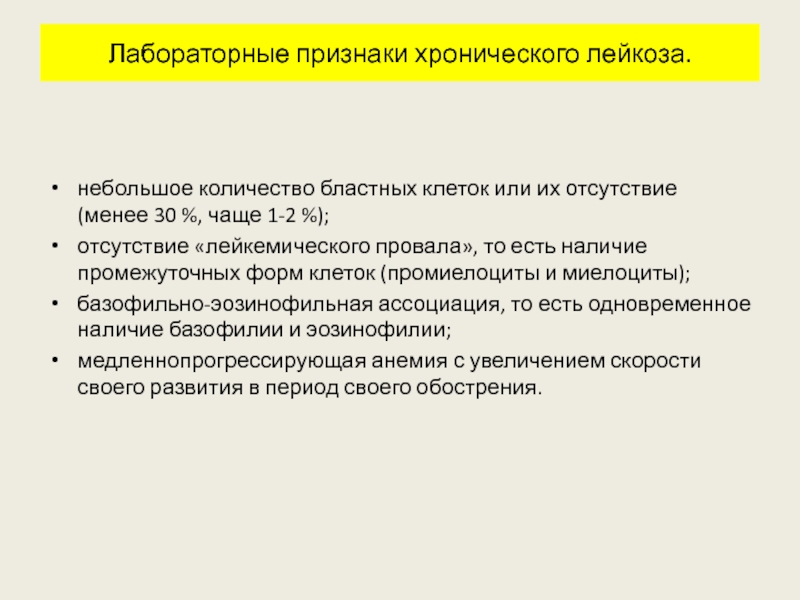 Лабораторные признаки хронического лейкоза.

• небольшое количество бластных клеток или их отсутствие (менее 30 %, чаще 1-2 %);
• отсутствие «лейкемического провала», то есть наличие промежуточных форм клеток (промиелоциты и миелоциты);
• базофильно-эозинофильная ассоциация, то есть одновременное наличие базофилии и эозинофилии;
• медленнопрогрессирующая анемия с увеличением скорости своего развития в период своего обострения.